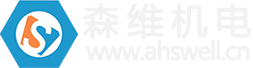 森维机电
www.ahswell.cn